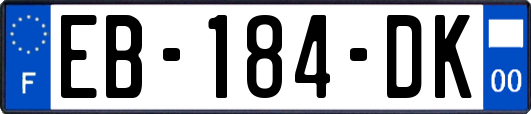 F

EB-184-DK

00